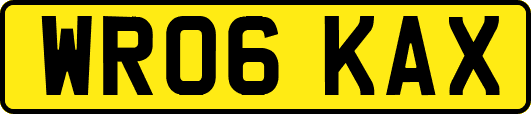 WR06 KAX